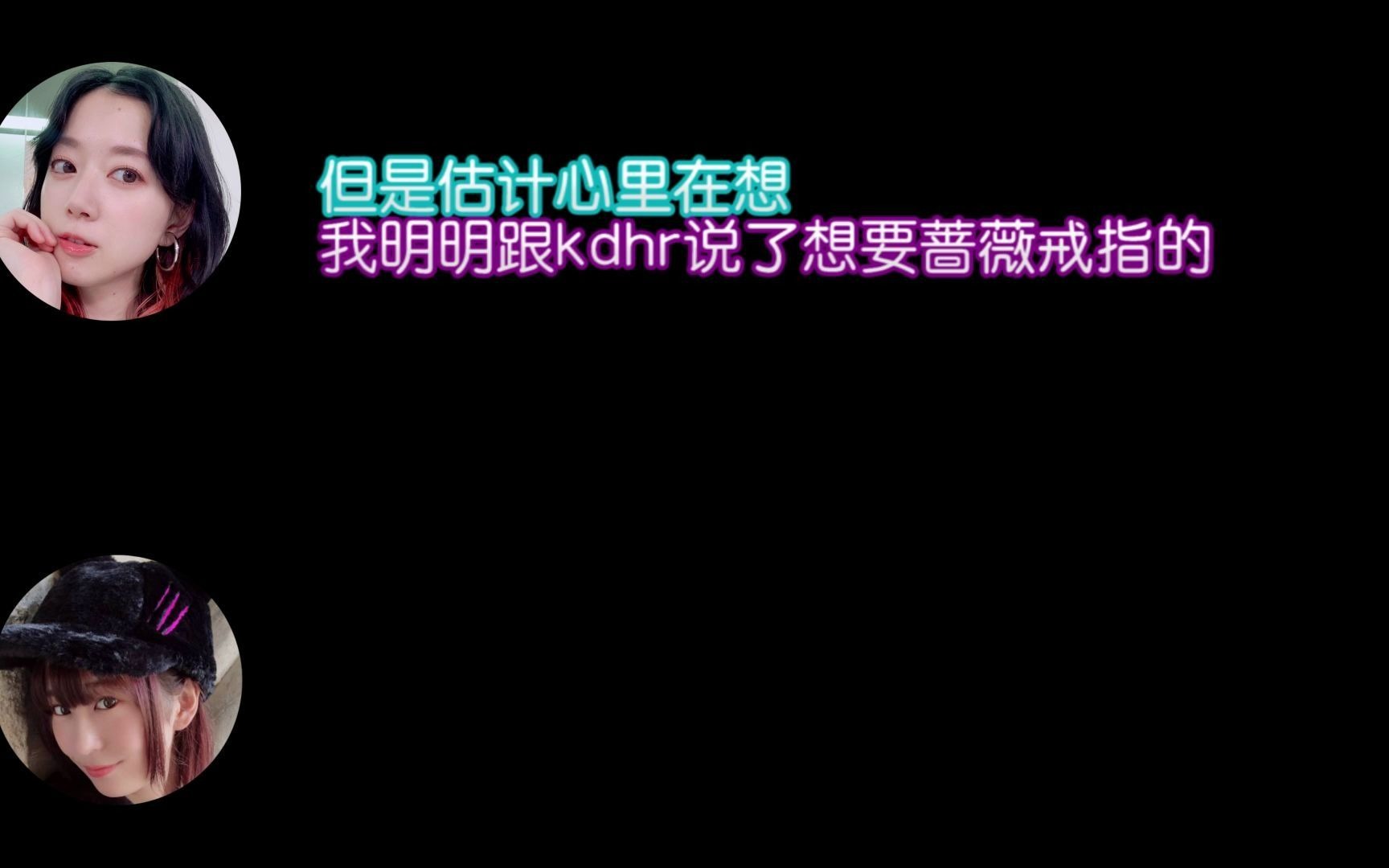 但是估计心里在想
我明明跟kdhr说了想要蔷薇戒指的